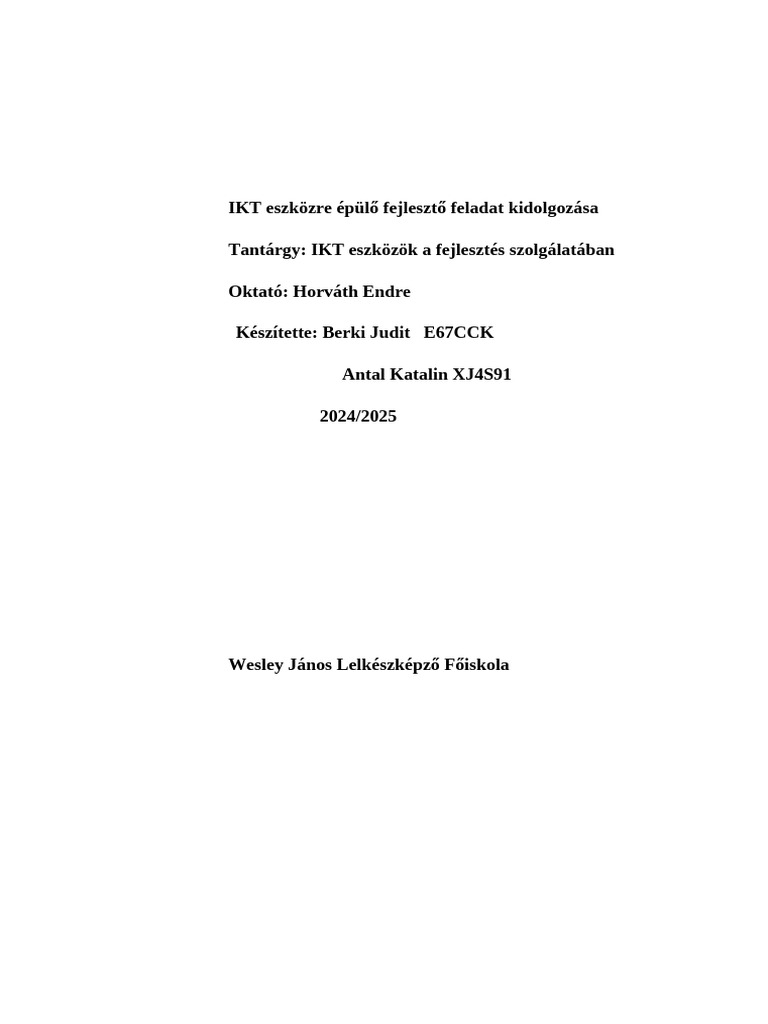 IKT eszközre épülő fejlesztő feladat kidolgozása

Tantárgy: IKT eszközök a fejlesztés szolgálatában

Oktató: Horváth Endre

Készítette: Berki Judit E67CCK

Antal Katalin XJ4S91

2024/2025

Wesley János Lelkészképző Főiskola